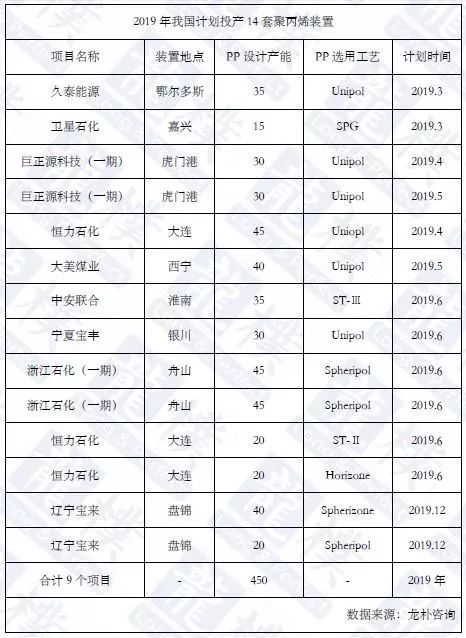 2019 年我国计划投产 14 套聚丙烯装置

| 项目名称 | 装置地点 | PP 设计产能 | PP 选用工艺 | 计划时间 |
|---|---|---|---|---|
| 久泰能源 | 鄂尔多斯 | 35 | Unipol | 2019.3 |
| 卫星石化 | 嘉兴 | 15 | SPG | 2019.3 |
| 巨正源科技（一期） | 虎门港 | 30 | Unipol | 2019.4 |
| 巨正源科技（一期） | 虎门港 | 30 | Unipol | 2019.5 |
| 恒力石化 | 大连 | 45 | Uniopl | 2019.4 |
| 大美煤业 | 西宁 | 40 | Unipol | 2019.5 |
| 中安联合 | 淮南 | 35 | ST-III | 2019.6 |
| 宁夏宝丰 | 银川 | 30 | Unipol | 2019.6 |
| 浙江石化（一期） | 舟山 | 45 | Spheripol | 2019.6 |
| 浙江石化（一期） | 舟山 | 45 | Spheripol | 2019.6 |
| 恒力石化 | 大连 | 20 | ST-II | 2019.6 |
| 恒力石化 | 大连 | 20 | Horizone | 2019.6 |
| 辽宁宝来 | 盘锦 | 40 | Spherizone | 2019.12 |
| 辽宁宝来 | 盘锦 | 20 | Spheripol | 2019.12 |
| 合计 9 个项目 | - | 450 | - | 2019 年 |

数据来源：龙朴咨询